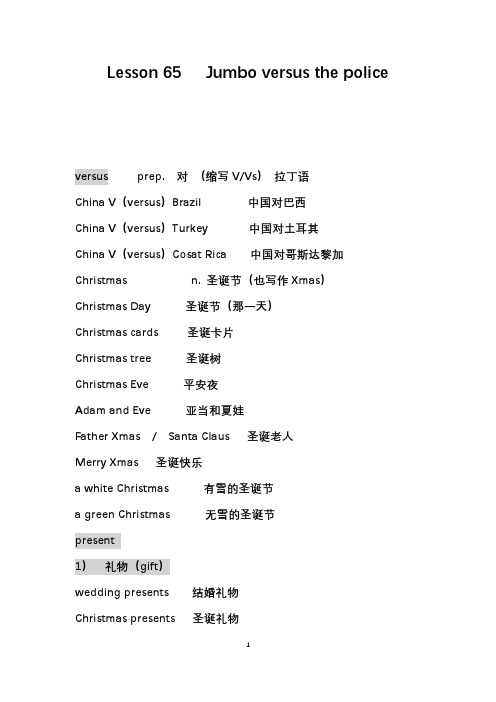 Lesson 65 Jumbo versus the police

versus prep. 对 （缩写 V/Vs） 拉丁语

China V（versus）Brazil 中国对巴西

China V（versus）Turkey 中国对土耳其

China V（versus）Cosat Rica 中国对哥斯达黎加

Christmas n. 圣诞节（也写作 Xmas）

Christmas Day 圣诞节（那一天）

Christmas cards 圣诞卡片

Christmas tree 圣诞树

Christmas Eve 平安夜

Adam and Eve 亚当和夏娃

Father Xmas / Santa Claus 圣诞老人

Merry Xmas 圣诞快乐

a white Christmas 有雪的圣诞节

a green Christmas 无雪的圣诞节

present

1) 礼物（gift）

wedding presents 结婚礼物

Christmas presents 圣诞礼物

1